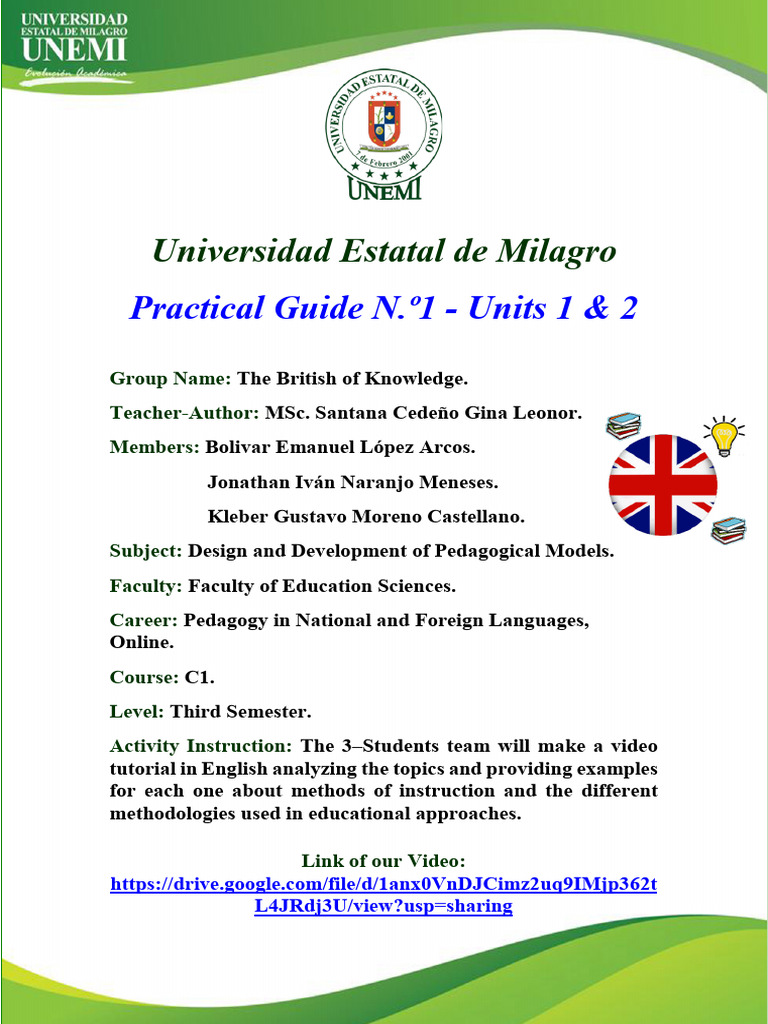 UNIVERSIDAD ESTATAL DE MILAGRO
UNEMI
Evolución Académica

UNIVERSIDAD ESTATAL DE MILAGRO
7 de Febrero 2001
UNEMI

Universidad Estatal de Milagro

Practical Guide N.º1 - Units 1 & 2

Group Name: The British of Knowledge.

Teacher-Author: MSc. Santana Cedeño Gina Leonor.

Members: Bolivar Emanuel López Arcos.

Jonathan Iván Naranjo Meneses.

Kleber Gustavo Moreno Castellano.

Subject: Design and Development of Pedagogical Models.

Faculty: Faculty of Education Sciences.

Career: Pedagogy in National and Foreign Languages, Online.

Course: C1.

Level: Third Semester.

Activity Instruction: The 3–Students team will make a video tutorial in English analyzing the topics and providing examples for each one about methods of instruction and the different methodologies used in educational approaches.

Link of our Video:
https://drive.google.com/file/d/1anx0VnDJCimz2uq9IMjp362tL4JRdj3U/view?usp=sharing